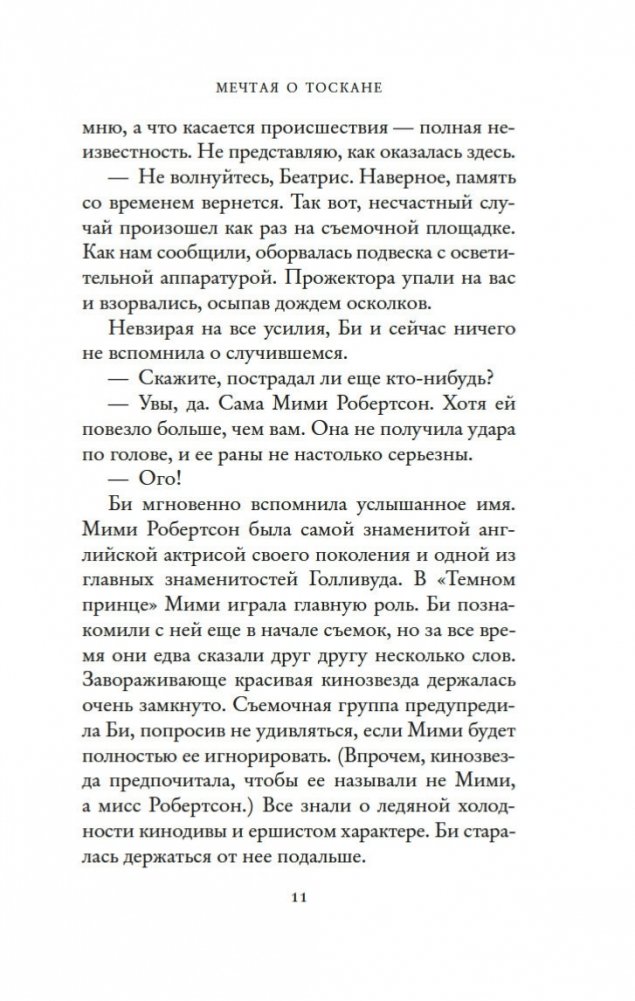 МЕЧТАЯ О ТОСКАНЕ

мню, а что касается происшествия — полная неизвестность. Не представляю, как оказалась здесь.

— Не волнуйтесь, Беатрис. Наверное, память со временем вернется. Так вот, несчастный случай произошел как раз на съемочной площадке. Как нам сообщили, оборвалась подвеска с осветительной аппаратурой. Прожектора упали на вас и взорвались, осыпав дождем осколков.

Невзирая на все усилия, Би и сейчас ничего не вспомнила о случившемся.

— Скажите, пострадал ли еще кто-нибудь?

— Увы, да. Сама Мими Робертсон. Хотя ей повезло больше, чем вам. Она не получила удара по голове, и ее раны не настолько серьезны.

— Ого!

Би мгновенно вспомнила услышанное имя. Мими Робертсон была самой знаменитой английской актрисой своего поколения и одной из главных знаменитостей Голливуда. В «Темном принце» Мими играла главную роль. Би познакомили с ней еще в начале съемок, но за все время они едва сказали друг другу несколько слов. Завораживающе красивая кинозвезда держалась очень замкнуто. Съемочная группа предупредила Би, попросив не удивляться, если Мими будет полностью ее игнорировать. (Впрочем, кинозвезда предпочитала, чтобы ее называли не Мими, а мисс Робертсон.) Все знали о ледяной холодности кинодивы и ершистом характере. Би старалась держаться от нее подальше.

11